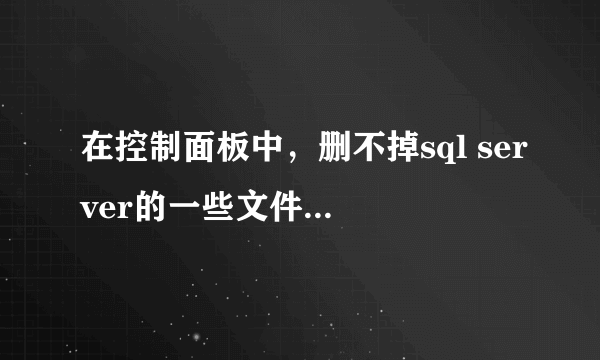 在控制面板中，删不掉sql server的一些文件...